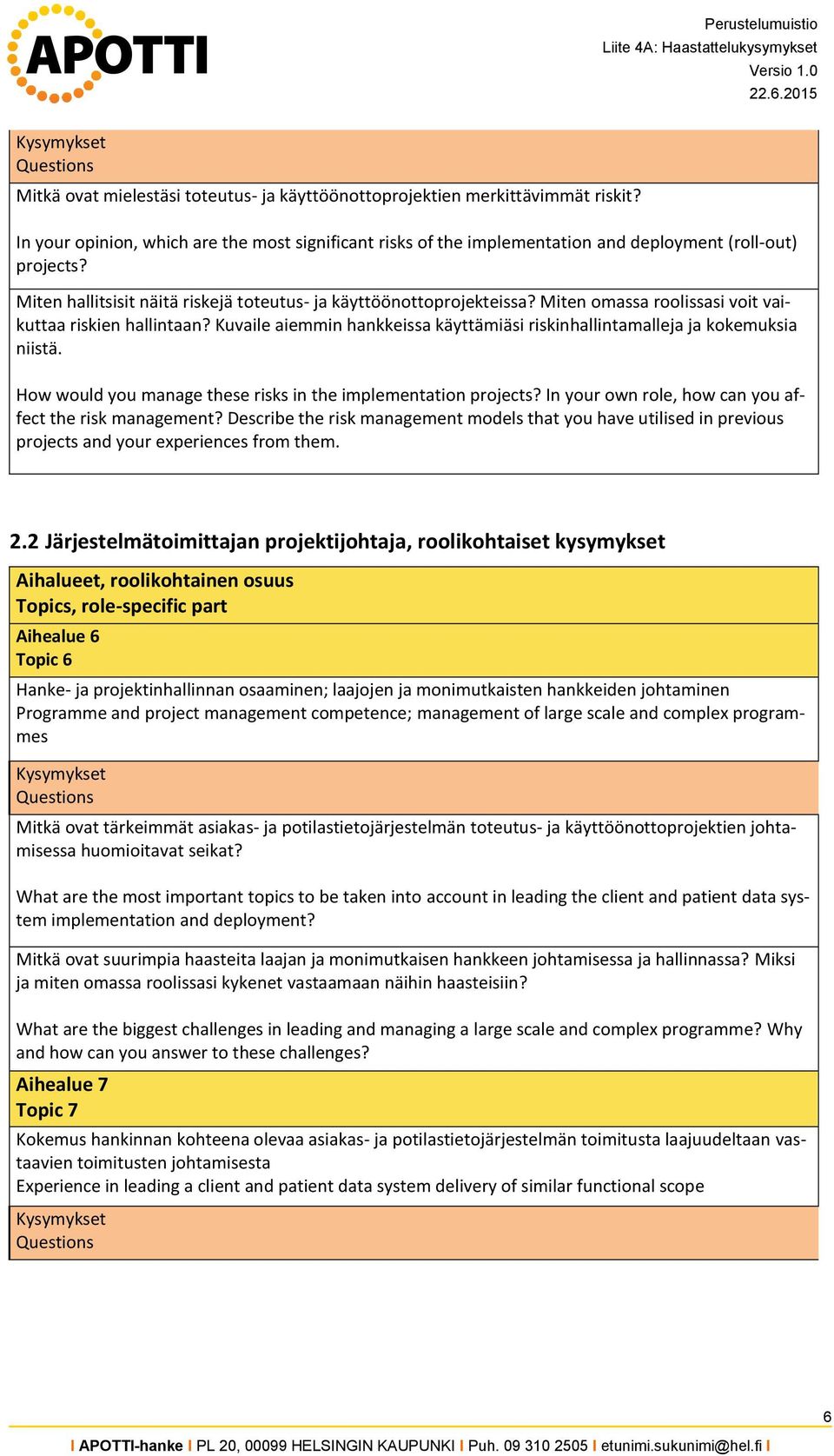 APOTTI

Perustelumuistio
Liite 4A: Haastattelukysymykset
Versio 1.0
22.6.2015

Kysymykset
Questions

Mitkä ovat mielestäsi toteutus- ja käyttöönottoprojektien merkittävimmät riskit?

In your opinion, which are the most significant risks of the implementation and deployment (roll-out) projects?

Miten hallitsisit näitä riskejä toteutus- ja käyttöönottoprojekteissa? Miten omassa roolissasi voit vaikuttaa riskien hallintaan? Kuvaile aiemmin hankkeissa käyttämiäsi riskinhallintamalleja ja kokemuksia niistä.

How would you manage these risks in the implementation projects? In your own role, how can you affect the risk management? Describe the risk management models that you have utilised in previous projects and your experiences from them.

2.2 Järjestelmätoimittajan projektijohtaja, roolikohtaiset kysymykset

Aihalueet, roolikohtainen osuus
Topics, role-specific part

Aihealue 6
Topic 6

Hanke- ja projektinhallinnan osaaminen; laajojen ja monimutkaisten hankkeiden johtaminen
Programme and project management competence; management of large scale and complex programmes

Kysymykset
Questions

Mitkä ovat tärkeimmät asiakas- ja potilastietojärjestelmän toteutus- ja käyttöönottoprojektien johtamisessa huomioitavat seikat?

What are the most important topics to be taken into account in leading the client and patient data system implementation and deployment?

Mitkä ovat suurimpia haasteita laajan ja monimutkaisen hankkeen johtamisessa ja hallinnassa? Miksi ja miten omassa roolissasi kykenet vastaamaan näihin haasteisiin?

What are the biggest challenges in leading and managing a large scale and complex programme? Why and how can you answer to these challenges?

Aihealue 7
Topic 7

Kokemus hankinnan kohteena olevaa asiakas- ja potilastietojärjestelmän toimitusta laajuudeltaan vastaavien toimitusten johtamisesta
Experience in leading a client and patient data system delivery of similar functional scope

Kysymykset
Questions

6

I APOTTI-hanke I PL 20, 00099 HELSINGIN KAUPUNKI I Puh. 09 310 2505 I etunimi.sukunimi@hel.fi I